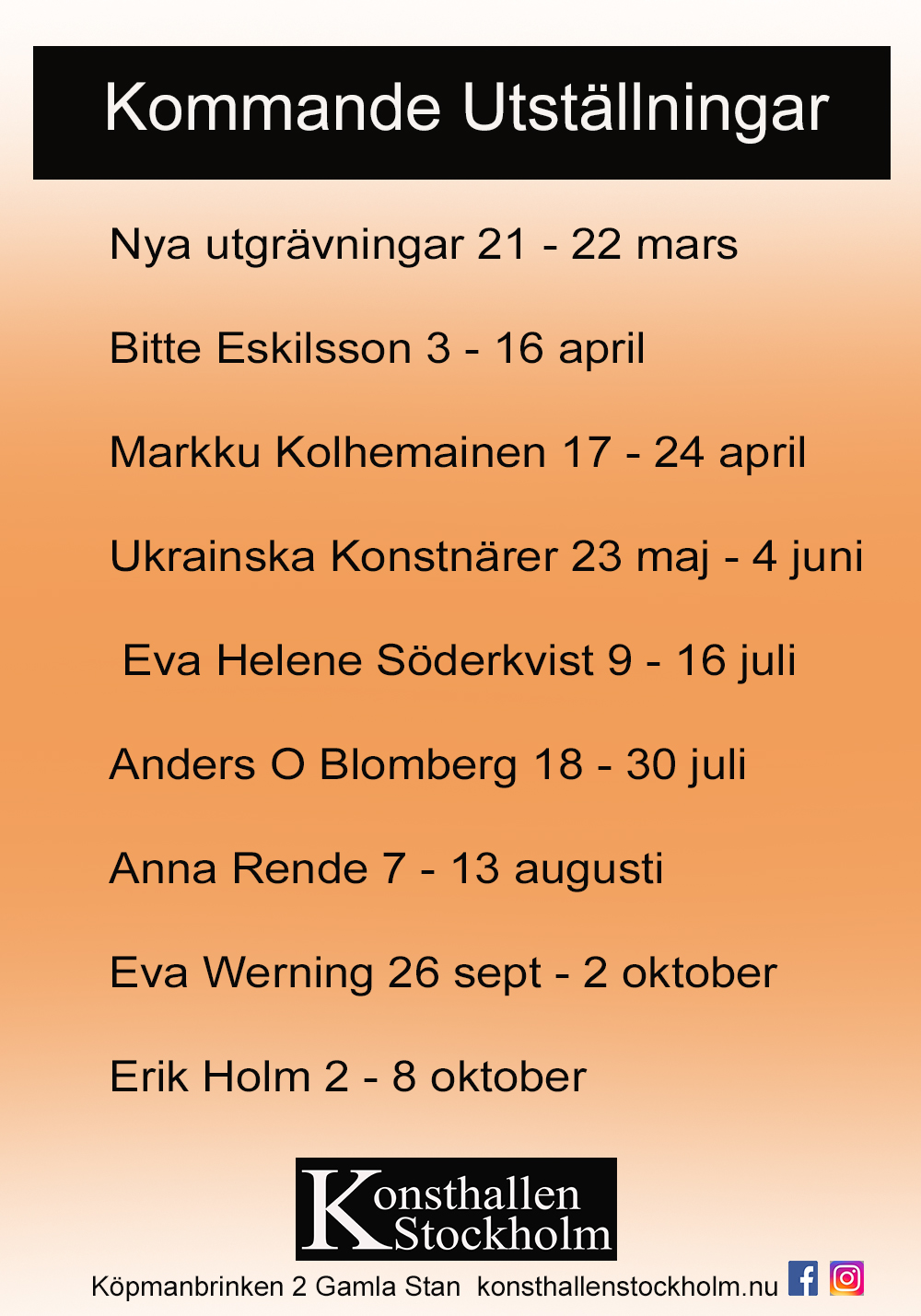 Kommande Utställningar

Nya utgrävningar 21 - 22 mars

Bitte Eskilsson 3 - 16 april

Markku Kolhemainen 17 - 24 april

Ukrainska Konstnärer 23 maj - 4 juni

Eva Helene Söderkvist 9 - 16 juli

Anders O Blomberg 18 - 30 juli

Anna Rende 7 - 13 augusti

Eva Werning 26 sept - 2 oktober

Erik Holm 2 - 8 oktober

Konsthallen Stockholm

Köpmanbrinken 2 Gamla Stan konsthallenstockholm.nu